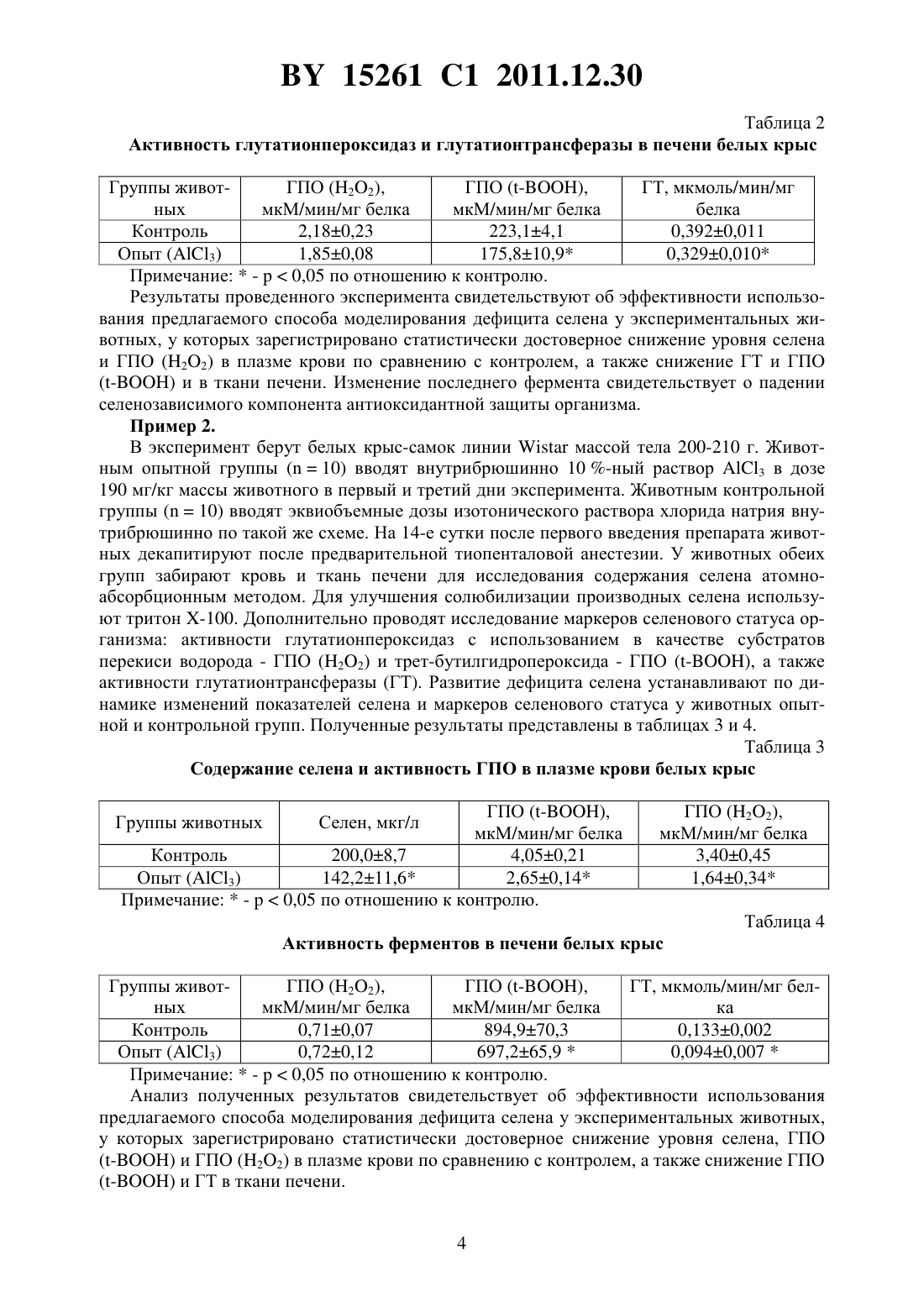 BY 15261 C1 2011.12.30

Таблица 2

Активность глутатионпероксидаз и глутатионтрансферазы в печени белых крыс

| Группы животных | ГПО ($H_2O_2$), мкМ/мин/мг белка | ГПО (t-BOOH), мкМ/мин/мг белка | ГТ, мкмоль/мин/мг белка |
|---|---|---|---|
| Контроль | 2,18±0,23 | 223,1±4,1 | 0,392±0,011 |
| Опыт ($AlCl_3$) | 1,85±0,08 | 175,8±10,9* | 0,329±0,010* |

Примечание: * - p < 0,05 по отношению к контролю.

Результаты проведенного эксперимента свидетельствуют об эффективности использования предлагаемого способа моделирования дефицита селена у экспериментальных животных, у которых зарегистрировано статистически достоверное снижение уровня селена и ГПО ($H_2O_2$) в плазме крови по сравнению с контролем, а также снижение ГТ и ГПО (t-BOOH) и в ткани печени. Изменение последнего фермента свидетельствует о падении селенозависимого компонента антиоксидантной защиты организма.

Пример 2.

В эксперимент берут белых крыс-самок линии Wistar массой тела 200-210 г. Животным опытной группы (n = 10) вводят внутрибрюшинно 10 %-ный раствор $AlCl_3$ в дозе 190 мг/кг массы животного в первый и третий дни эксперимента. Животным контрольной группы (n = 10) вводят эквиобъемные дозы изотонического раствора хлорида натрия внутрибрюшинно по такой же схеме. На 14-е сутки после первого введения препарата животных декапитируют после предварительной тиопенталовой анестезии. У животных обеих групп забирают кровь и ткань печени для исследования содержания селена атомно-абсорбционным методом. Для улучшения солюбилизации производных селена используют тритон X-100. Дополнительно проводят исследование маркеров селенового статуса организма: активности глутатионпероксидаз с использованием в качестве субстратов перекиси водорода - ГПО ($H_2O_2$) и трет-бутилгидропероксида - ГПО (t-BOOH), а также активности глутатионтрансферазы (ГТ). Развитие дефицита селена устанавливают по динамике изменений показателей селена и маркеров селенового статуса у животных опытной и контрольной групп. Полученные результаты представлены в таблицах 3 и 4.

Таблица 3

Содержание селена и активность ГПО в плазме крови белых крыс

| Группы животных | Селен, мкг/л | ГПО (t-BOOH), мкМ/мин/мг белка | ГПО ($H_2O_2$), мкМ/мин/мг белка |
|---|---|---|---|
| Контроль | 200,0±8,7 | 4,05±0,21 | 3,40±0,45 |
| Опыт ($AlCl_3$) | 142,2±11,6* | 2,65±0,14* | 1,64±0,34* |

Примечание: * - p < 0,05 по отношению к контролю.

Таблица 4

Активность ферментов в печени белых крыс

| Группы животных | ГПО ($H_2O_2$), мкМ/мин/мг белка | ГПО (t-BOOH), мкМ/мин/мг белка | ГТ, мкмоль/мин/мг белка |
|---|---|---|---|
| Контроль | 0,71±0,07 | 894,9±70,3 | 0,133±0,002 |
| Опыт ($AlCl_3$) | 0,72±0,12 | 697,2±65,9 * | 0,094±0,007 * |

Примечание: * - p < 0,05 по отношению к контролю.

Анализ полученных результатов свидетельствует об эффективности использования предлагаемого способа моделирования дефицита селена у экспериментальных животных, у которых зарегистрировано статистически достоверное снижение уровня селена, ГПО (t-BOOH) и ГПО ($H_2O_2$) в плазме крови по сравнению с контролем, а также снижение ГПО (t-BOOH) и ГТ в ткани печени.

4